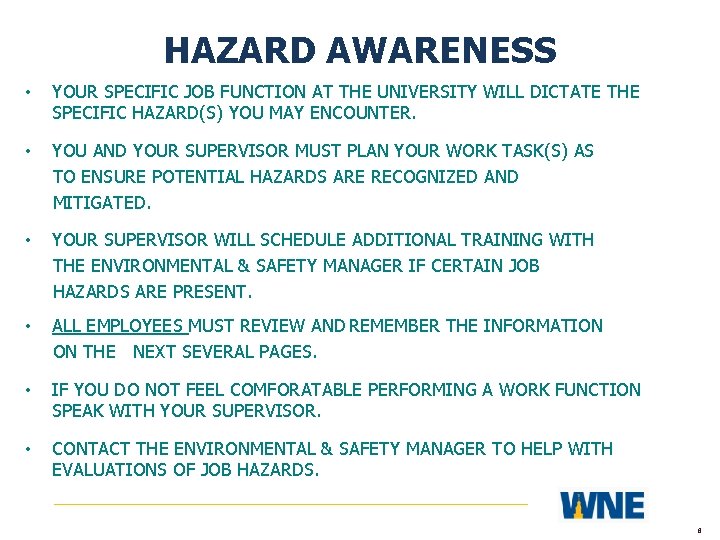 HAZARD AWARENESS

• YOUR SPECIFIC JOB FUNCTION AT THE UNIVERSITY WILL DICTATE THE SPECIFIC HAZARD(S) YOU MAY ENCOUNTER.

• YOU AND YOUR SUPERVISOR MUST PLAN YOUR WORK TASK(S) AS TO ENSURE POTENTIAL HAZARDS ARE RECOGNIZED AND MITIGATED.

• YOUR SUPERVISOR WILL SCHEDULE ADDITIONAL TRAINING WITH THE ENVIRONMENTAL & SAFETY MANAGER IF CERTAIN JOB HAZARDS ARE PRESENT.

• ALL EMPLOYEES MUST REVIEW AND REMEMBER THE INFORMATION ON THE NEXT SEVERAL PAGES.

• IF YOU DO NOT FEEL COMFORATABLE PERFORMING A WORK FUNCTION SPEAK WITH YOUR SUPERVISOR.

• CONTACT THE ENVIRONMENTAL & SAFETY MANAGER TO HELP WITH EVALUATIONS OF JOB HAZARDS.

WNE

8